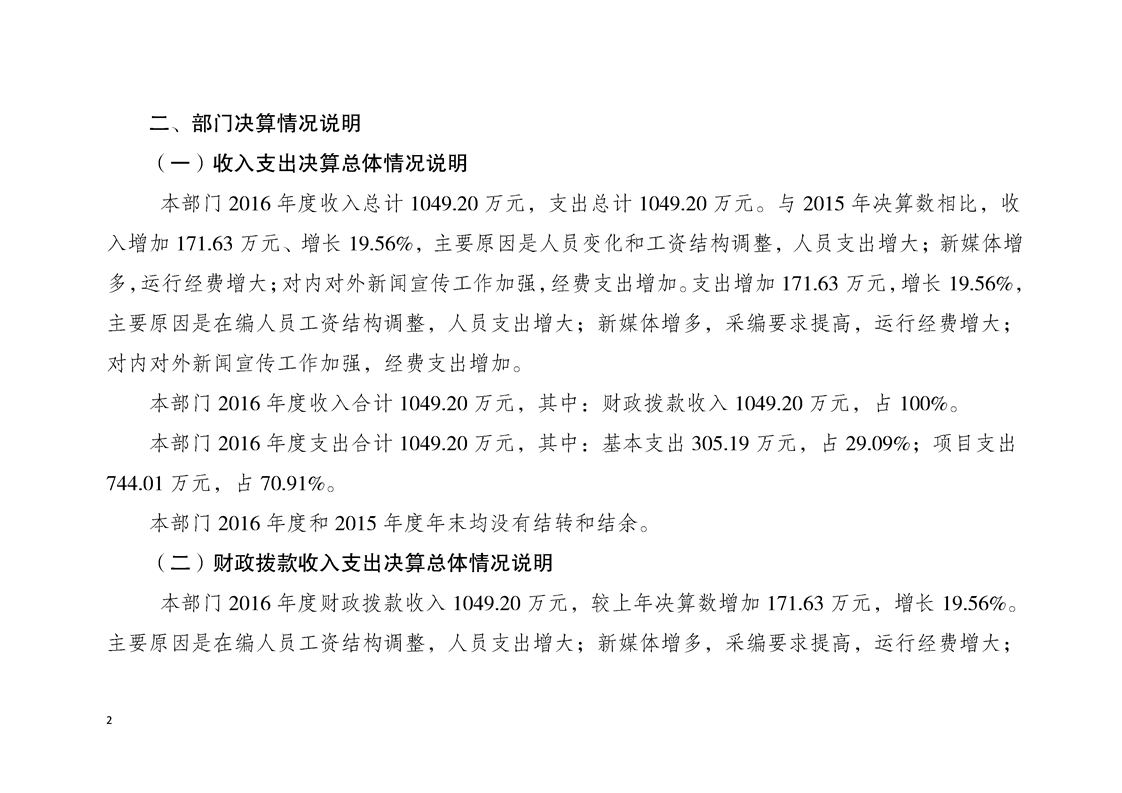 二、部门决算情况说明

（一）收入支出决算总体情况说明

本部门 2016 年度收入总计 1049.20 万元，支出总计 1049.20 万元。与 2015 年决算数相比，收入增加 171.63 万元、增长 19.56%，主要原因是人员变化和工资结构调整，人员支出增大；新媒体增多，运行经费增大；对内对外新闻宣传工作加强，经费支出增加。支出增加 171.63 万元，增长 19.56%，主要原因是在编人员工资结构调整，人员支出增大；新媒体增多，采编要求提高，运行经费增大；对内对外新闻宣传工作加强，经费支出增加。

本部门 2016 年度收入合计 1049.20 万元，其中：财政拨款收入 1049.20 万元，占 100%。

本部门 2016 年度支出合计 1049.20 万元，其中：基本支出 305.19 万元，占 29.09%；项目支出 744.01 万元，占 70.91%。

本部门 2016 年度和 2015 年度年末均没有结转和结余。

（二）财政拨款收入支出决算总体情况说明

本部门 2016 年度财政拨款收入 1049.20 万元，较上年决算数增加 171.63 万元，增长 19.56%。主要原因是在编人员工资结构调整，人员支出增大；新媒体增多，采编要求提高，运行经费增大；

2